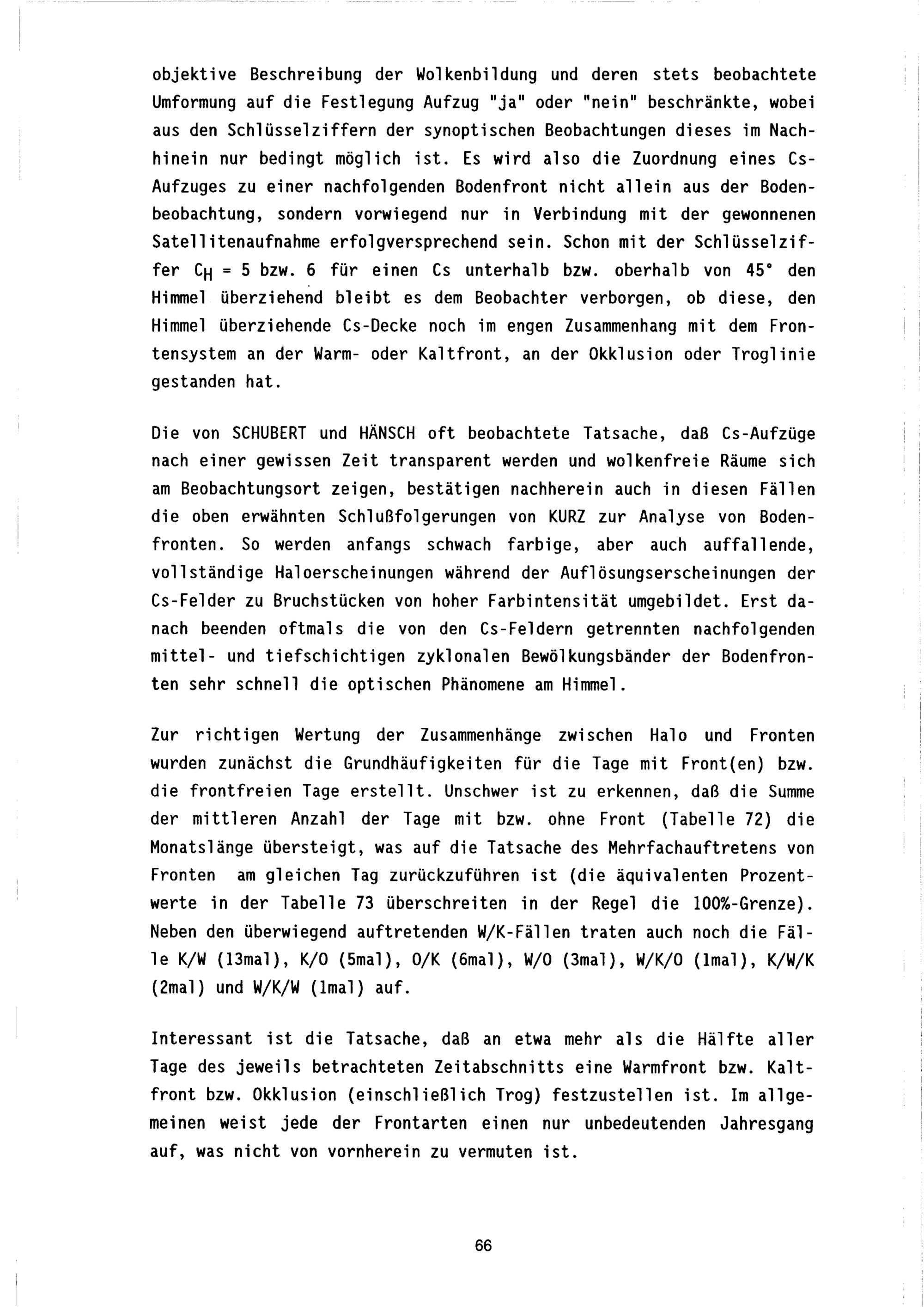 objektive Beschreibung der Wolkenbildung und deren stets beobachtete Umformung auf die Festlegung Aufzug "ja" oder "nein" beschränkte, wobei aus den Schlüsselziffern der synoptischen Beobachtungen dieses im Nachhinein nur bedingt möglich ist. Es wird also die Zuordnung eines Cs-Aufzuges zu einer nachfolgenden Bodenfront nicht allein aus der Bodenbeobachtung, sondern vorwiegend nur in Verbindung mit der gewonnenen Satellitenaufnahme erfolgversprechend sein. Schon mit der Schlüsselziffer $C_H$ = 5 bzw. 6 für einen Cs unterhalb bzw. oberhalb von 45° den Himmel überziehend bleibt es dem Beobachter verborgen, ob diese, den Himmel überziehende Cs-Decke noch im engen Zusammenhang mit dem Frontensystem an der Warm- oder Kaltfront, an der Okklusion oder Troglinie gestanden hat.

Die von SCHUBERT und HÄNSCH oft beobachtete Tatsache, daß Cs-Aufzüge nach einer gewissen Zeit transparent werden und wolkenfreie Räume sich am Beobachtungsort zeigen, bestätigen nachherein auch in diesen Fällen die oben erwähnten Schlußfolgerungen von KURZ zur Analyse von Bodenfronten. So werden anfangs schwach farbige, aber auch auffallende, vollständige Haloerscheinungen während der Auflösungserscheinungen der Cs-Felder zu Bruchstücken von hoher Farbintensität umgebildet. Erst danach beenden oftmals die von den Cs-Feldern getrennten nachfolgenden mittel- und tiefschichtigen zyklonalen Bewölkungsbänder der Bodenfronten sehr schnell die optischen Phänomene am Himmel.

Zur richtigen Wertung der Zusammenhänge zwischen Halo und Fronten wurden zunächst die Grundhäufigkeiten für die Tage mit Front(en) bzw. die frontfreien Tage erstellt. Unschwer ist zu erkennen, daß die Summe der mittleren Anzahl der Tage mit bzw. ohne Front (Tabelle 72) die Monatslänge übersteigt, was auf die Tatsache des Mehrfachauftretens von Fronten am gleichen Tag zurückzuführen ist (die äquivalenten Prozentwerte in der Tabelle 73 überschreiten in der Regel die 100%-Grenze). Neben den überwiegend auftretenden W/K-Fällen traten auch noch die Fälle K/W (13mal), K/O (5mal), O/K (6mal), W/O (3mal), W/K/O (1mal), K/W/K (2mal) und W/K/W (1mal) auf.

Interessant ist die Tatsache, daß an etwa mehr als die Hälfte aller Tage des jeweils betrachteten Zeitabschnitts eine Warmfront bzw. Kaltfront bzw. Okklusion (einschließlich Trog) festzustellen ist. Im allgemeinen weist jede der Frontarten einen nur unbedeutenden Jahresgang auf, was nicht von vornherein zu vermuten ist.

66